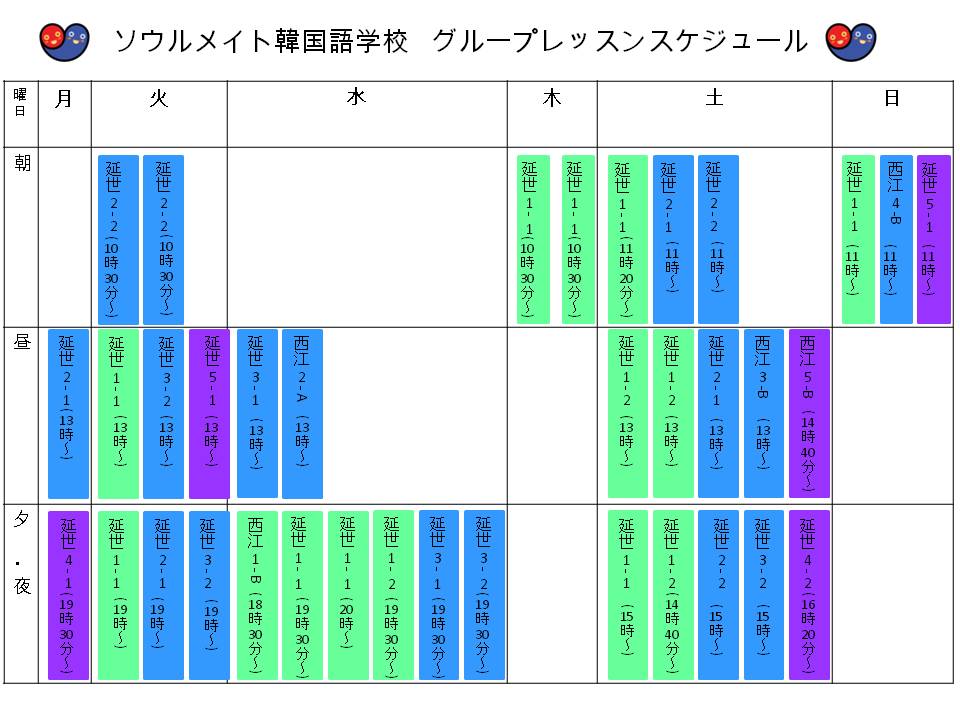 ソウルメイト韓国語学校　グループレッスンスケジュール

| 曜日 | 月 | 火 | 水 | 木 | 土 | 日 |
|---|---|---|---|---|---|---|
| 朝 | | 延世2-2（10時30分～） 延世2-2（10時30分～） | | 延世1-1（10時30分～） 延世1-1（10時30分～） | 延世1-1（11時20分～） 延世2-1（11時～） 延世2-2（11時～） | 延世1-1（11時～） 西江4-B（11時～） 延世5-1（11時～） |
| 昼 | 延世2-1（13時～） | 延世1-1（13時～） 延世3-2（13時～） 延世5-1（13時～） | 延世3-1（13時～） 西江2-A（13時～） | | 延世1-2（13時～） 延世1-2（13時～） 延世2-1（13時～） 西江3-B（13時～） 西江5-B（14時40分～） | |
| 夕・夜 | 延世4-1（19時30分～） | 延世1-1（19時～） 延世2-1（19時～） 延世3-2（19時～） | 西江1-B（18時30分～） 延世1-1（19時30分～） 延世1-1（20時～） 延世1-2（19時30分～） 延世3-1（19時30分～） 延世3-2（19時30分～） | | 延世1-1（15時～） 延世1-2（14時40分～） 延世2-2（15時～） 延世3-2（15時～） 延世4-2（16時20分～） | |